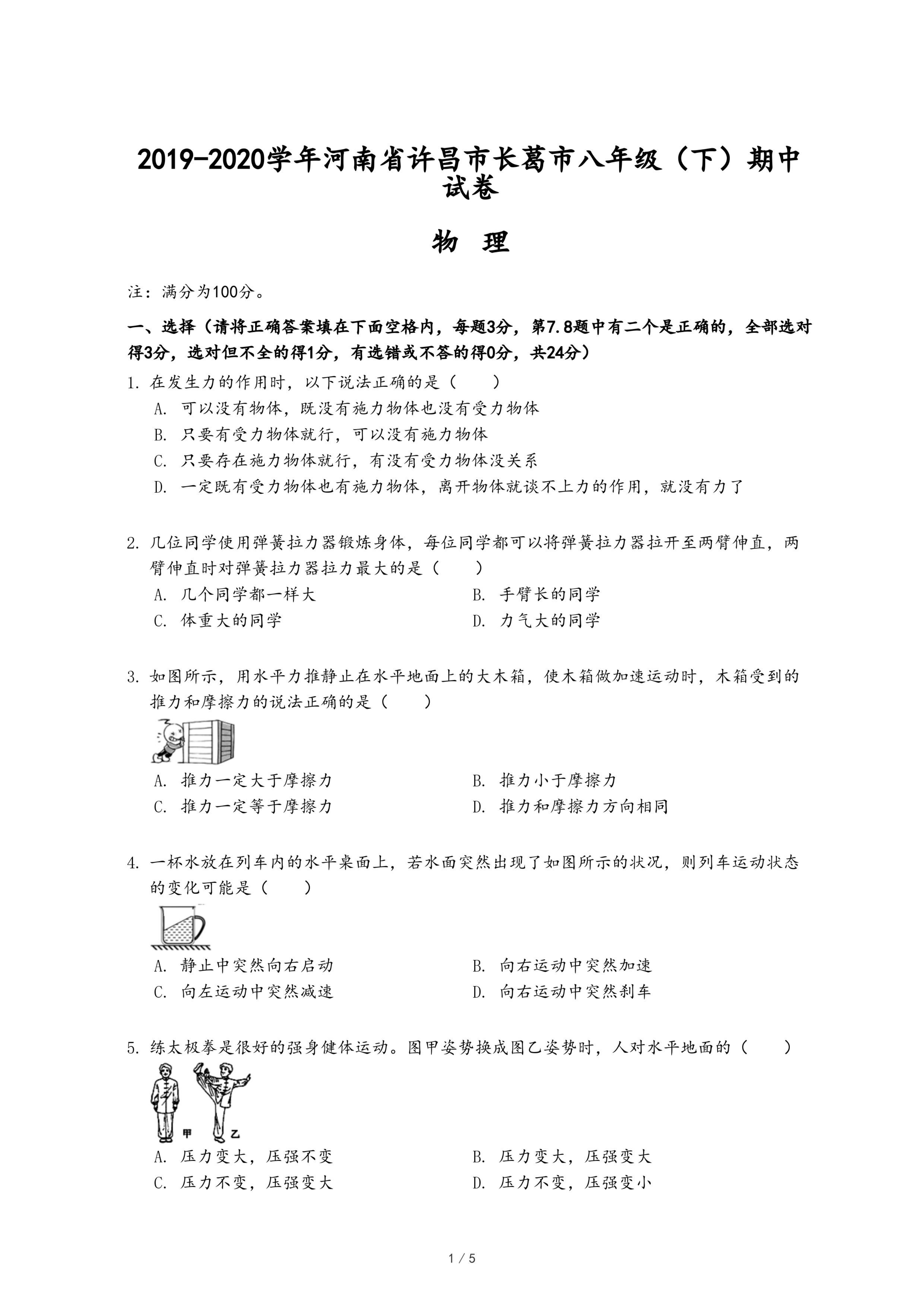 2019-2020学年河南省许昌市长葛市八年级（下）期中试卷

物 理

注：满分为100分。

一、选择（请将正确答案填在下面空格内，每题3分，第7.8题中有二个是正确的，全部选对得3分，选对但不全的得1分，有选错或不答的得0分，共24分）

1. 在发生力的作用时，以下说法正确的是（　　）
A. 可以没有物体，既没有施力物体也没有受力物体
B. 只要有受力物体就行，可以没有施力物体
C. 只要存在施力物体就行，有没有受力物体没关系
D. 一定既有受力物体也有施力物体，离开物体就谈不上力的作用，就没有力了

2. 几位同学使用弹簧拉力器锻炼身体，每位同学都可以将弹簧拉力器拉开至两臂伸直，两臂伸直时对弹簧拉力器拉力最大的是（　　）
A. 几个同学都一样大
B. 手臂长的同学
C. 体重大的同学
D. 力气大的同学

3. 如图所示，用水平力推静止在水平地面上的大木箱，使木箱做加速运动时，木箱受到的推力和摩擦力的说法正确的是（　　）
A. 推力一定大于摩擦力
B. 推力小于摩擦力
C. 推力一定等于摩擦力
D. 推力和摩擦力方向相同

4. 一杯水放在列车内的水平桌面上，若水面突然出现了如图所示的状况，则列车运动状态的变化可能是（　　）
A. 静止中突然向右启动
B. 向右运动中突然加速
C. 向左运动中突然减速
D. 向右运动中突然刹车

5. 练太极拳是很好的强身健体运动。图甲姿势换成图乙姿势时，人对水平地面的（　　）
甲 乙
A. 压力变大，压强不变
B. 压力变大，压强变大
C. 压力不变，压强变大
D. 压力不变，压强变小

1 / 5